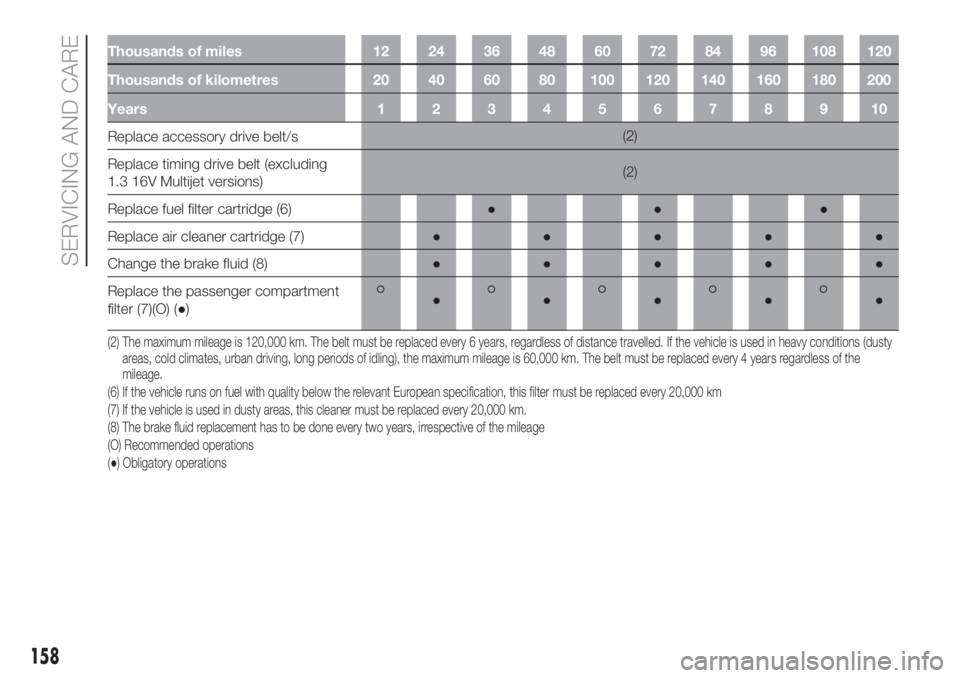 SERVICING AND CARE

| Thousands of miles | 12 | 24 | 36 | 48 | 60 | 72 | 84 | 96 | 108 | 120 |
|---|---|---|---|---|---|---|---|---|---|---|
| Thousands of kilometres | 20 | 40 | 60 | 80 | 100 | 120 | 140 | 160 | 180 | 200 |
| Years | 1 | 2 | 3 | 4 | 5 | 6 | 7 | 8 | 9 | 10 |
| Replace accessory drive belt/s | (2) | | | | | | | | | |
| Replace timing drive belt (excluding 1.3 16V Multijet versions) | (2) | | | | | | | | | |
| Replace fuel filter cartridge (6) | | | ● | | | ● | | | ● | |
| Replace air cleaner cartridge (7) | | ● | | ● | | ● | | ● | | ● |
| Change the brake fluid (8) | | ● | | ● | | ● | | ● | | ● |
| Replace the passenger compartment filter (7)(O) (●) | ○ | ● | ○ | ● | ○ | ● | ○ | ● | ○ | ● |

(2) The maximum mileage is 120,000 km. The belt must be replaced every 6 years, regardless of distance travelled. If the vehicle is used in heavy conditions (dusty areas, cold climates, urban driving, long periods of idling), the maximum mileage is 60,000 km. The belt must be replaced every 4 years regardless of the mileage.
(6) If the vehicle runs on fuel with quality below the relevant European specification, this filter must be replaced every 20,000 km
(7) If the vehicle is used in dusty areas, this cleaner must be replaced every 20,000 km.
(8) The brake fluid replacement has to be done every two years, irrespective of the mileage
(O) Recommended operations
(●) Obligatory operations

158

carmanualsonline.info